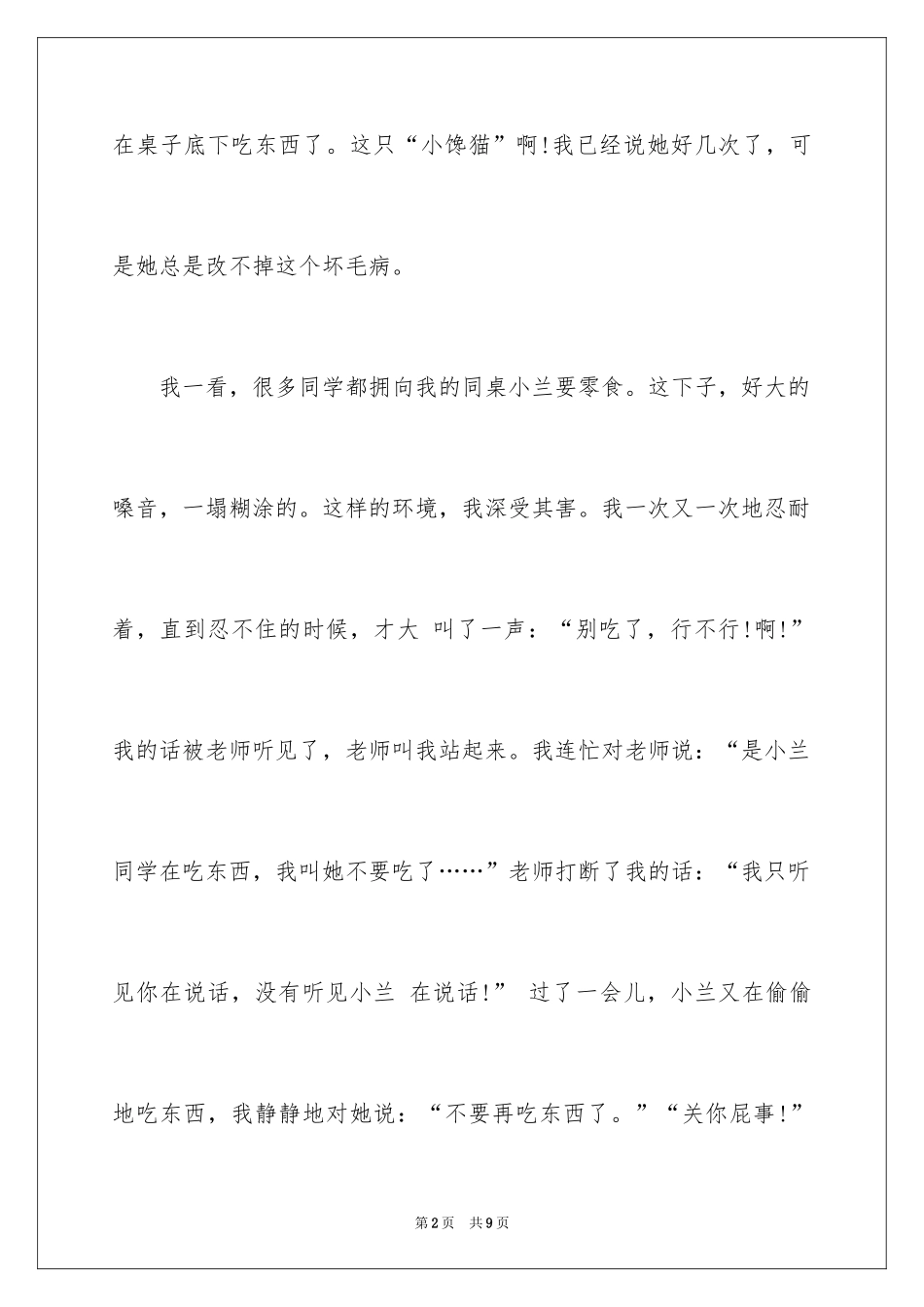 在桌子底下吃东西了。这只“小馋猫”啊!我已经说她好几次了，可是她总是改不掉这个坏毛病。

我一看，很多同学都拥向我的同桌小兰要零食。这下子，好大的嗓音，一塌糊涂的。这样的环境，我深受其害。我一次又一次地忍耐着，直到忍不住的时候，才大 叫了一声：“别吃了，行不行!啊!”我的话被老师听见了，老师叫我站起来。我连忙对老师说：“是小兰同学在吃东西，我叫她不要吃了……”老师打断了我的话：“我只听见你在说话，没有听见小兰 在说话!” 过了一会儿，小兰又在偷偷地吃东西，我静静地对她说：“不要再吃东西了。”“关你屁事!”

第2页 共9页